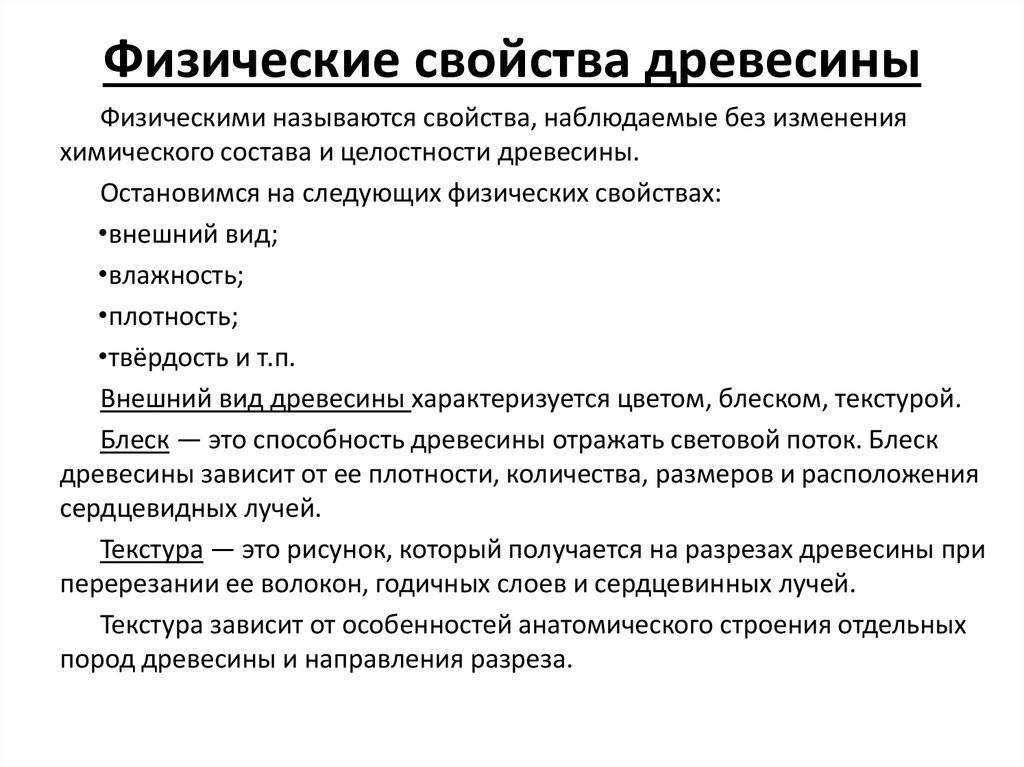 Физические свойства древесины

Физическими называются свойства, наблюдаемые без изменения химического состава и целостности древесины.

Остановимся на следующих физических свойствах:

•внешний вид;

•влажность;

•плотность;

•твёрдость и т.п.

Внешний вид древесины характеризуется цветом, блеском, текстурой.

Блеск — это способность древесины отражать световой поток. Блеск древесины зависит от ее плотности, количества, размеров и расположения сердцевидных лучей.

Текстура — это рисунок, который получается на разрезах древесины при перерезании ее волокон, годичных слоев и сердцевинных лучей.

Текстура зависит от особенностей анатомического строения отдельных пород древесины и направления разреза.